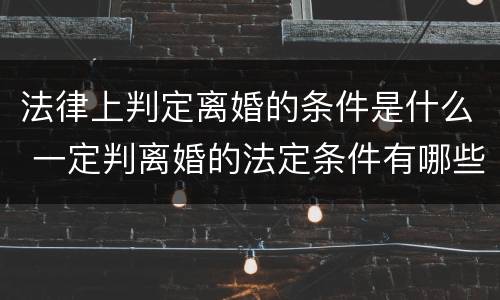 法律上判定离婚的条件是什么 一定判离婚的法定条件有哪些